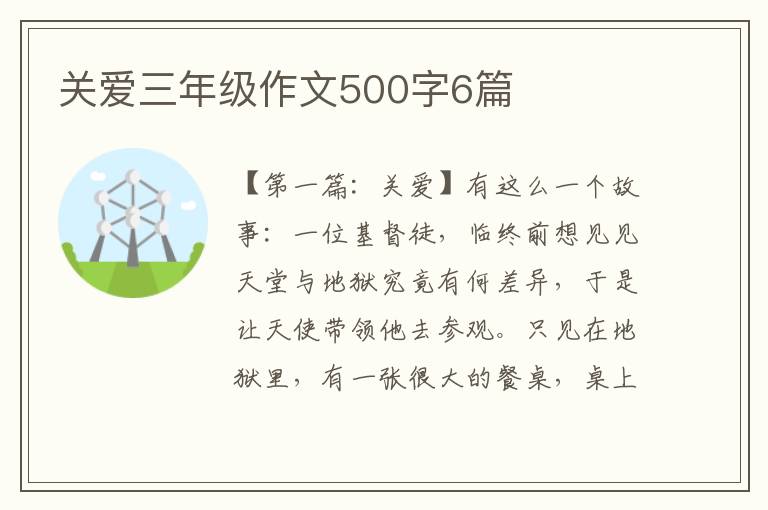 关爱三年级作文500字6篇

【第一篇：关爱】有这么一个故事：一位基督徒，临终前想见见天堂与地狱究竟有何差异，于是让天使带领他去参观。只见在地狱里，有一张很大的餐桌，桌上